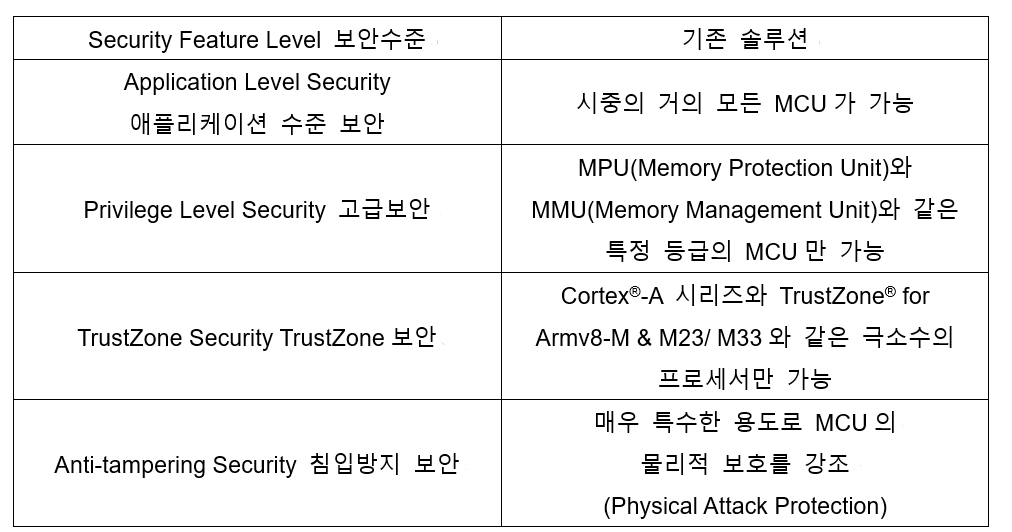 | Security Feature Level 보안수준 | 기존 솔루션 |
|---|---|
| Application Level Security 애플리케이션 수준 보안 | 시중의 거의 모든 MCU 가 가능 |
| Privilege Level Security 고급보안 | MPU(Memory Protection Unit)와 MMU(Memory Management Unit)와 같은 특정 등급의 MCU 만 가능 |
| TrustZone Security TrustZone 보안 | Cortex®-A 시리즈와 TrustZone® for Armv8-M & M23/ M33 와 같은 극소수의 프로세서만 가능 |
| Anti-tampering Security 침입방지 보안 | 매우 특수한 용도로 MCU 의 물리적 보호를 강조 (Physical Attack Protection) |